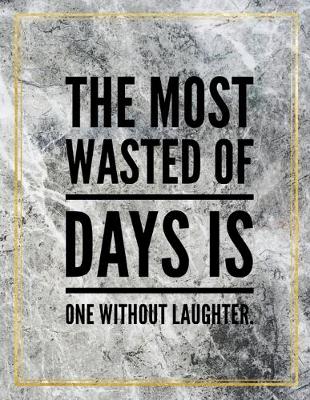 THE MOST WASTED OF

DAYS IS

ONE WITHOUT LAUGHTER.